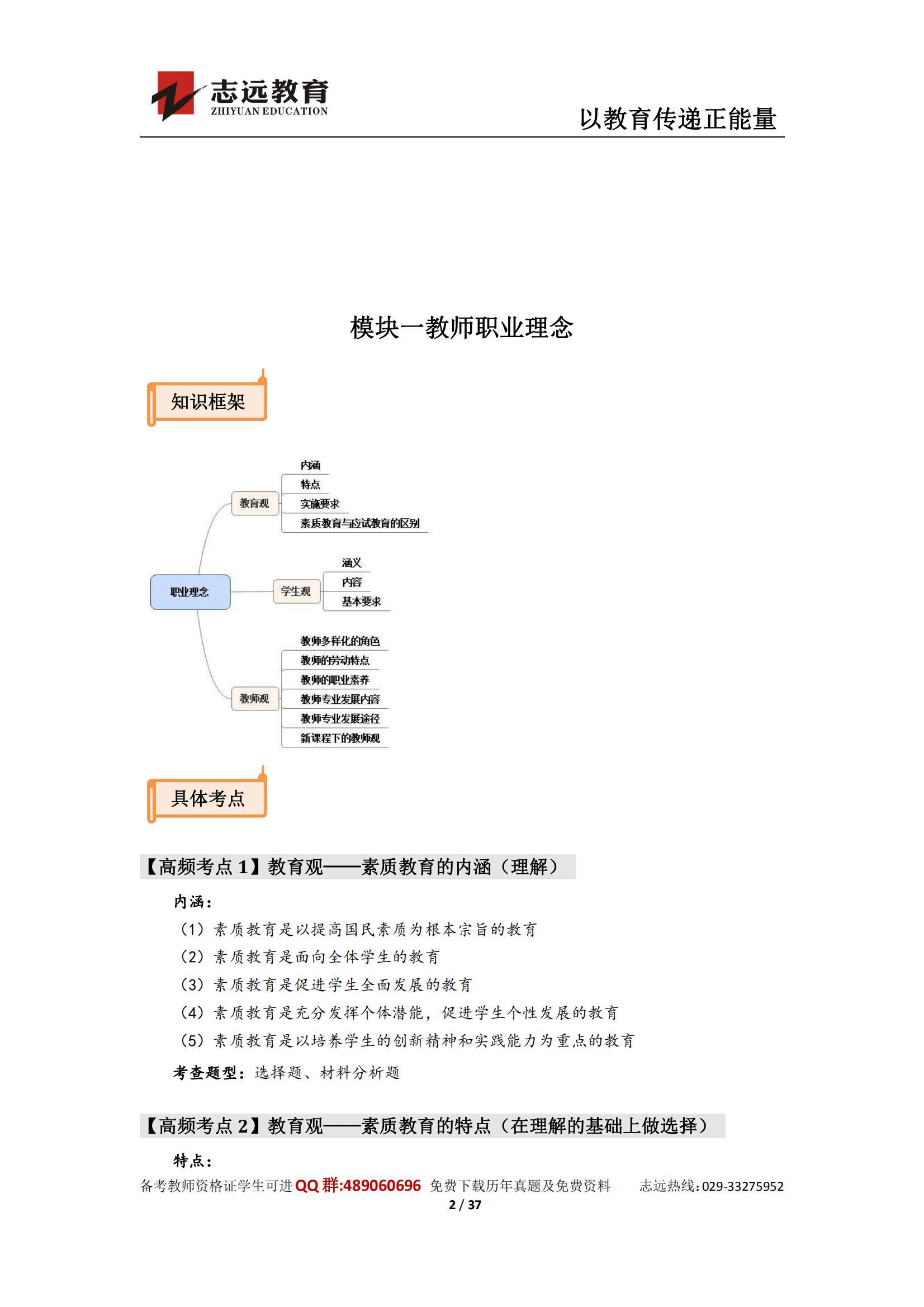 志远教育
ZHIYUAN EDUCATION

以教育传递正能量

模块一教师职业理念

知识框架

职业理念

教育观
内涵
特点
实施要求
素质教育与应试教育的区别

学生观
涵义
内容
基本要求

教师观
教师多样化的角色
教师的劳动特点
教师的职业素养
教师专业发展内容
教师专业发展途径
新课程下的教师观

具体考点

【高频考点 1】教育观——素质教育的内涵（理解）

内涵：

（1）素质教育是以提高国民素质为根本宗旨的教育

（2）素质教育是面向全体学生的教育

（3）素质教育是促进学生全面发展的教育

（4）素质教育是充分发挥个体潜能，促进学生个性发展的教育

（5）素质教育是以培养学生的创新精神和实践能力为重点的教育

考查题型：选择题、材料分析题

【高频考点 2】教育观——素质教育的特点（在理解的基础上做选择）

特点：

备考教师资格证学生可进 QQ 群:489060696 免费下载历年真题及免费资料 志远热线:029-33275952

2 / 37